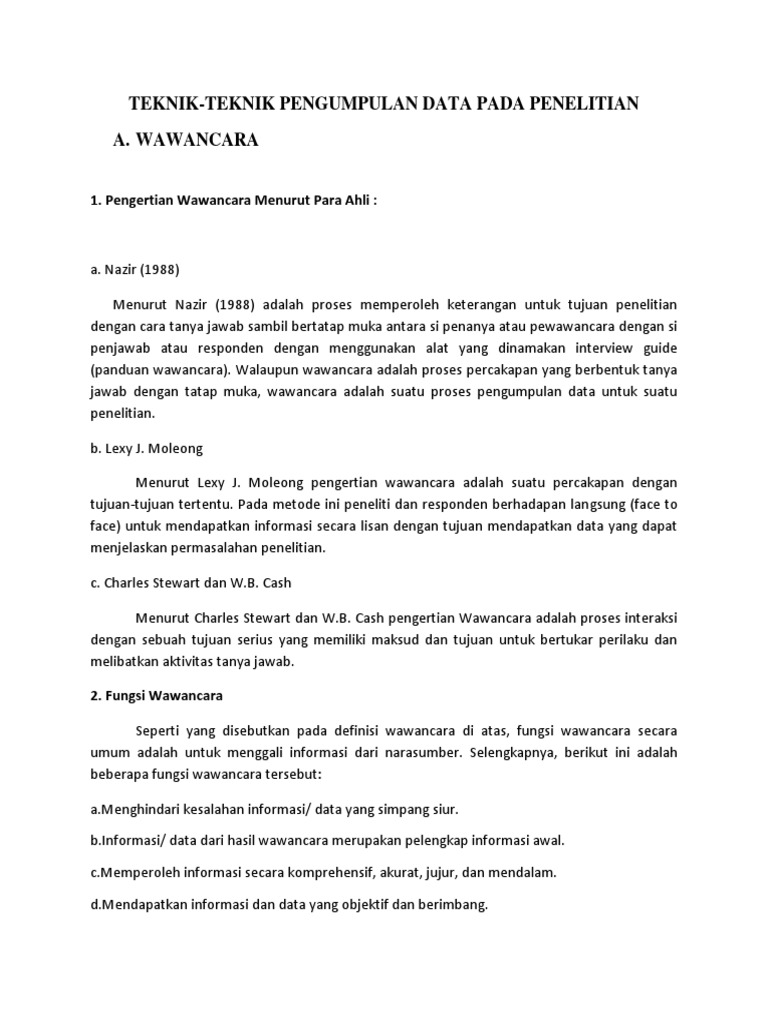 TEKNIK-TEKNIK PENGUMPULAN DATA PADA PENELITIAN

A. WAWANCARA

1. Pengertian Wawancara Menurut Para Ahli :

a. Nazir (1988)

Menurut Nazir (1988) adalah proses memperoleh keterangan untuk tujuan penelitian dengan cara tanya jawab sambil bertatap muka antara si penanya atau pewawancara dengan si penjawab atau responden dengan menggunakan alat yang dinamakan interview guide (panduan wawancara). Walaupun wawancara adalah proses percakapan yang berbentuk tanya jawab dengan tatap muka, wawancara adalah suatu proses pengumpulan data untuk suatu penelitian.

b. Lexy J. Moleong

Menurut Lexy J. Moleong pengertian wawancara adalah suatu percakapan dengan tujuan-tujuan tertentu. Pada metode ini peneliti dan responden berhadapan langsung (face to face) untuk mendapatkan informasi secara lisan dengan tujuan mendapatkan data yang dapat menjelaskan permasalahan penelitian.

c. Charles Stewart dan W.B. Cash

Menurut Charles Stewart dan W.B. Cash pengertian Wawancara adalah proses interaksi dengan sebuah tujuan serius yang memiliki maksud dan tujuan untuk bertukar perilaku dan melibatkan aktivitas tanya jawab.

2. Fungsi Wawancara

Seperti yang disebutkan pada definisi wawancara di atas, fungsi wawancara secara umum adalah untuk menggali informasi dari narasumber. Selengkapnya, berikut ini adalah beberapa fungsi wawancara tersebut:

a.Menghindari kesalahan informasi/ data yang simpang siur.

b.Informasi/ data dari hasil wawancara merupakan pelengkap informasi awal.

c.Memperoleh informasi secara komprehensif, akurat, jujur, dan mendalam.

d.Mendapatkan informasi dan data yang objektif dan berimbang.